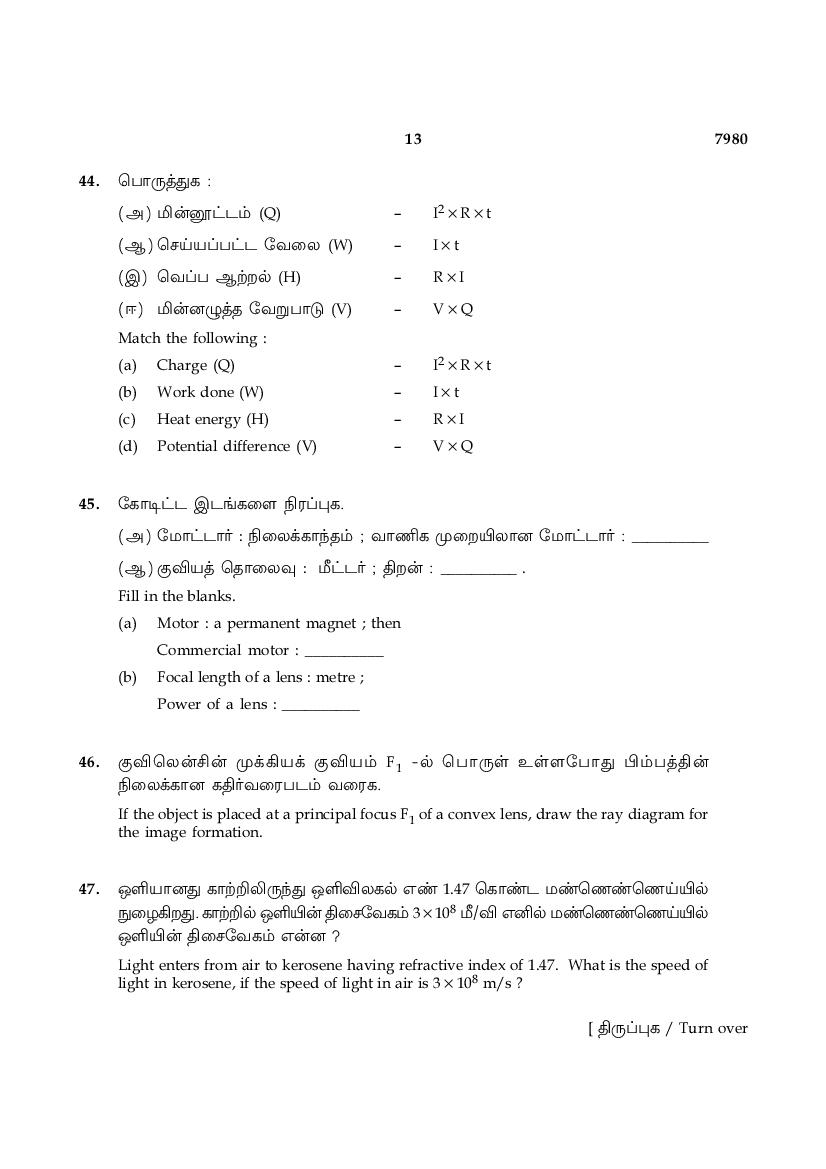 13 7980

44. பொருத்துக :

(அ) மின்னூட்டம் (Q) – $I^2 \times R \times t$

(ஆ) செய்யப்பட்ட வேலை (W) – $I \times t$

(இ) வெப்ப ஆற்றல் (H) – $R \times I$

(ஈ) மின்னழுத்த வேறுபாடு (V) – $V \times Q$

Match the following :

(a) Charge (Q) – $I^2 \times R \times t$

(b) Work done (W) – $I \times t$

(c) Heat energy (H) – $R \times I$

(d) Potential difference (V) – $V \times Q$

45. கோடிட்ட இடங்களை நிரப்புக.

(அ) மோட்டார் : நிலைக்காந்தம் ; வாணிக முறையிலான மோட்டார் : __________

(ஆ) குவியத் தொலைவு : மீட்டர் ; திறன் : __________ .

Fill in the blanks.

(a) Motor : a permanent magnet ; then Commercial motor : __________

(b) Focal length of a lens : metre ; Power of a lens : __________

46. குவிலென்சின் முக்கியக் குவியம் $F_1$ -ல் பொருள் உள்ளபோது பிம்பத்தின் நிலைக்கான கதிர்வரைபடம் வரைக.

If the object is placed at a principal focus $F_1$ of a convex lens, draw the ray diagram for the image formation.

47. ஒளியானது காற்றிலிருந்து ஒளிவிலகல் எண் 1.47 கொண்ட மண்ணெண்ணெய்யில் நுழைகிறது. காற்றில் ஒளியின் திசைவேகம் $3 \times 10^8$ மீ/வி எனில் மண்ணெண்ணெய்யில் ஒளியின் திசைவேகம் என்ன ?

Light enters from air to kerosene having refractive index of 1.47. What is the speed of light in kerosene, if the speed of light in air is $3 \times 10^8$ m/s ?

[ திருப்புக / Turn over